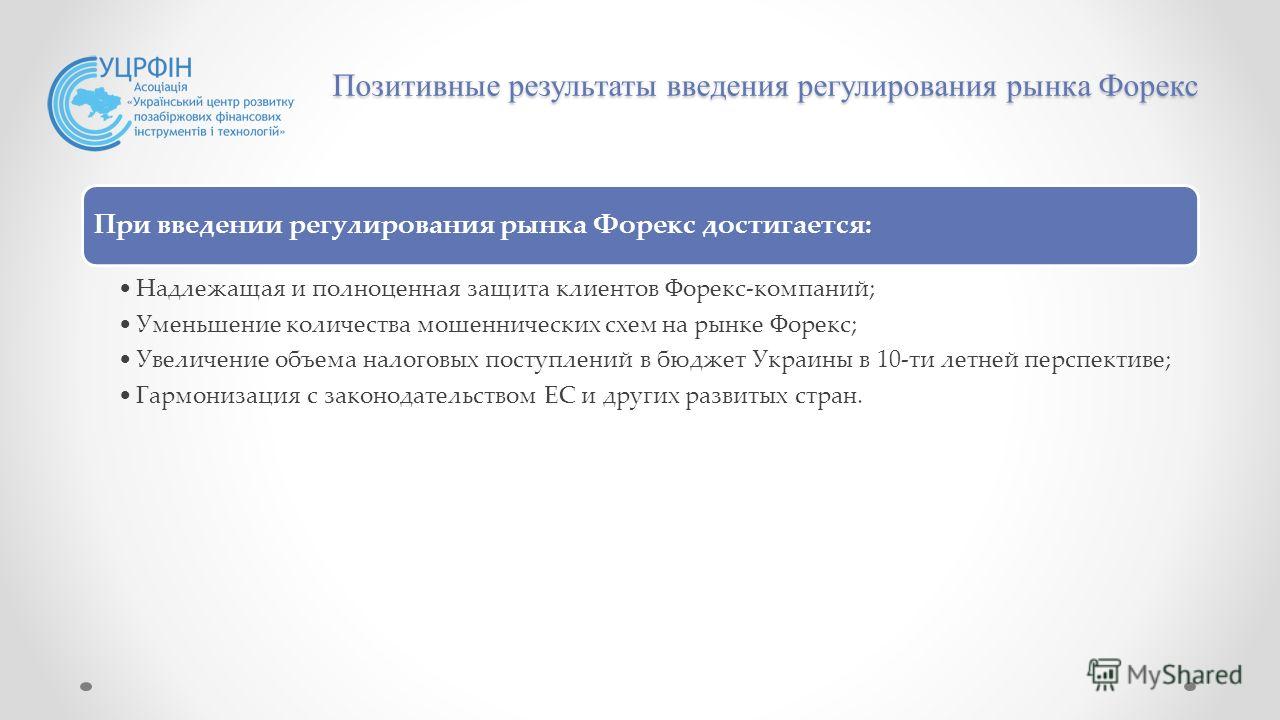 УЦРФІН
Асоціація
«Український центр розвитку позабіржових фінансових інструментів і технологій»

Позитивные результаты введения регулирования рынка Форекс

При введении регулирования рынка Форекс достигается:

• Надлежащая и полноценная защита клиентов Форекс-компаний;
• Уменьшение количества мошеннических схем на рынке Форекс;
• Увеличение объема налоговых поступлений в бюджет Украины в 10-ти летней перспективе;
• Гармонизация с законодательством ЕС и других развитых стран.

MyShared